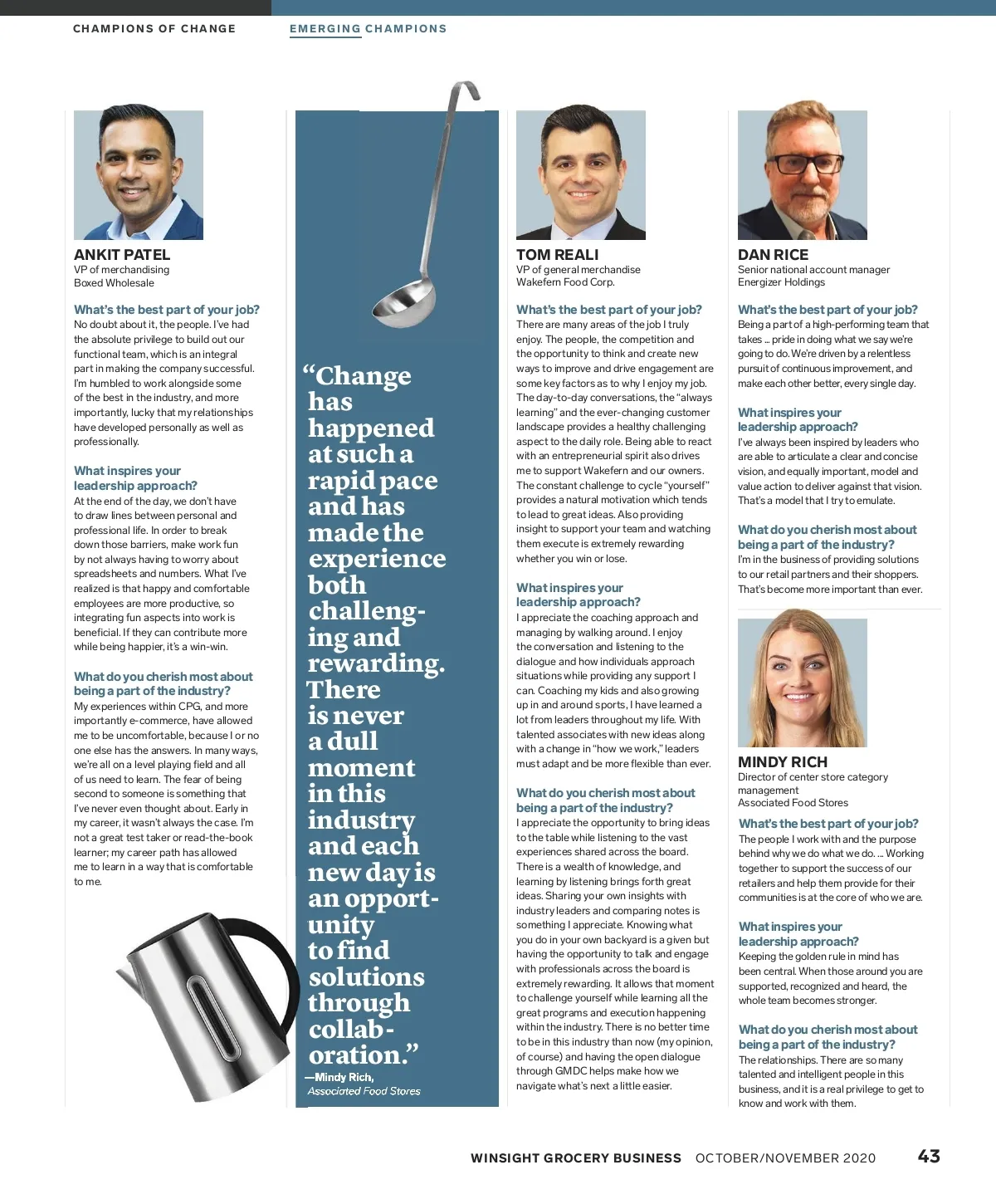 CHAMPIONS OF CHANGE

EMERGING CHAMPIONS

ANKIT PATEL
VP of merchandising
Boxed Wholesale

What's the best part of your job?
No doubt about it, the people. I've had the absolute privilege to build out our functional team, which is an integral part in making the company successful. I'm humbled to work alongside some of the best in the industry, and more importantly, lucky that my relationships have developed personally as well as professionally.

What inspires your leadership approach?
At the end of the day, we don't have to draw lines between personal and professional life. In order to break down those barriers, make work fun by not always having to worry about spreadsheets and numbers. What I've realized is that happy and comfortable employees are more productive, so integrating fun aspects into work is beneficial. If they can contribute more while being happier, it's a win-win.

What do you cherish most about being a part of the industry?
My experiences within CPG, and more importantly e-commerce, have allowed me to be uncomfortable, because I or no one else has the answers. In many ways, we're all on a level playing field and all of us need to learn. The fear of being second to someone is something that I've never even thought about. Early in my career, it wasn't always the case. I'm not a great test taker or read-the-book learner; my career path has allowed me to learn in a way that is comfortable to me.

"Change has happened at such a rapid pace and has made the experience both challenging and rewarding. There is never a dull moment in this industry and each new day is an opportunity to find solutions through collaboration."
—Mindy Rich,
Associated Food Stores

TOM REALI
VP of general merchandise
Wakefern Food Corp.

What's the best part of your job?
There are many areas of the job I truly enjoy. The people, the competition and the opportunity to think and create new ways to improve and drive engagement are some key factors as to why I enjoy my job. The day-to-day conversations, the "always learning" and the ever-changing customer landscape provides a healthy challenging aspect to the daily role. Being able to react with an entrepreneurial spirit also drives me to support Wakefern and our owners. The constant challenge to cycle "yourself" provides a natural motivation which tends to lead to great ideas. Also providing insight to support your team and watching them execute is extremely rewarding whether you win or lose.

What inspires your leadership approach?
I appreciate the coaching approach and managing by walking around. I enjoy the conversation and listening to the dialogue and how individuals approach situations while providing any support I can. Coaching my kids and also growing up in and around sports, I have learned a lot from leaders throughout my life. With talented associates with new ideas along with a change in "how we work," leaders must adapt and be more flexible than ever.

What do you cherish most about being a part of the industry?
I appreciate the opportunity to bring ideas to the table while listening to the vast experiences shared across the board. There is a wealth of knowledge, and learning by listening brings forth great ideas. Sharing your own insights with industry leaders and comparing notes is something I appreciate. Knowing what you do in your own backyard is a given but having the opportunity to talk and engage with professionals across the board is extremely rewarding. It allows that moment to challenge yourself while learning all the great programs and execution happening within the industry. There is no better time to be in this industry than now (my opinion, of course) and having the open dialogue through GMDC helps make how we navigate what's next a little easier.

DAN RICE
Senior national account manager
Energizer Holdings

What's the best part of your job?
Being a part of a high-performing team that takes ... pride in doing what we say we're going to do. We're driven by a relentless pursuit of continuous improvement, and make each other better, every single day.

What inspires your leadership approach?
I've always been inspired by leaders who are able to articulate a clear and concise vision, and equally important, model and value action to deliver against that vision. That's a model that I try to emulate.

What do you cherish most about being a part of the industry?
I'm in the business of providing solutions to our retail partners and their shoppers. That's become more important than ever.

MINDY RICH
Director of center store category management
Associated Food Stores

What's the best part of your job?
The people I work with and the purpose behind why we do what we do. ... Working together to support the success of our retailers and help them provide for their communities is at the core of who we are.

What inspires your leadership approach?
Keeping the golden rule in mind has been central. When those around you are supported, recognized and heard, the whole team becomes stronger.

What do you cherish most about being a part of the industry?
The relationships. There are so many talented and intelligent people in this business, and it is a real privilege to get to know and work with them.

WINSIGHT GROCERY BUSINESS OCTOBER/NOVEMBER 2020 43